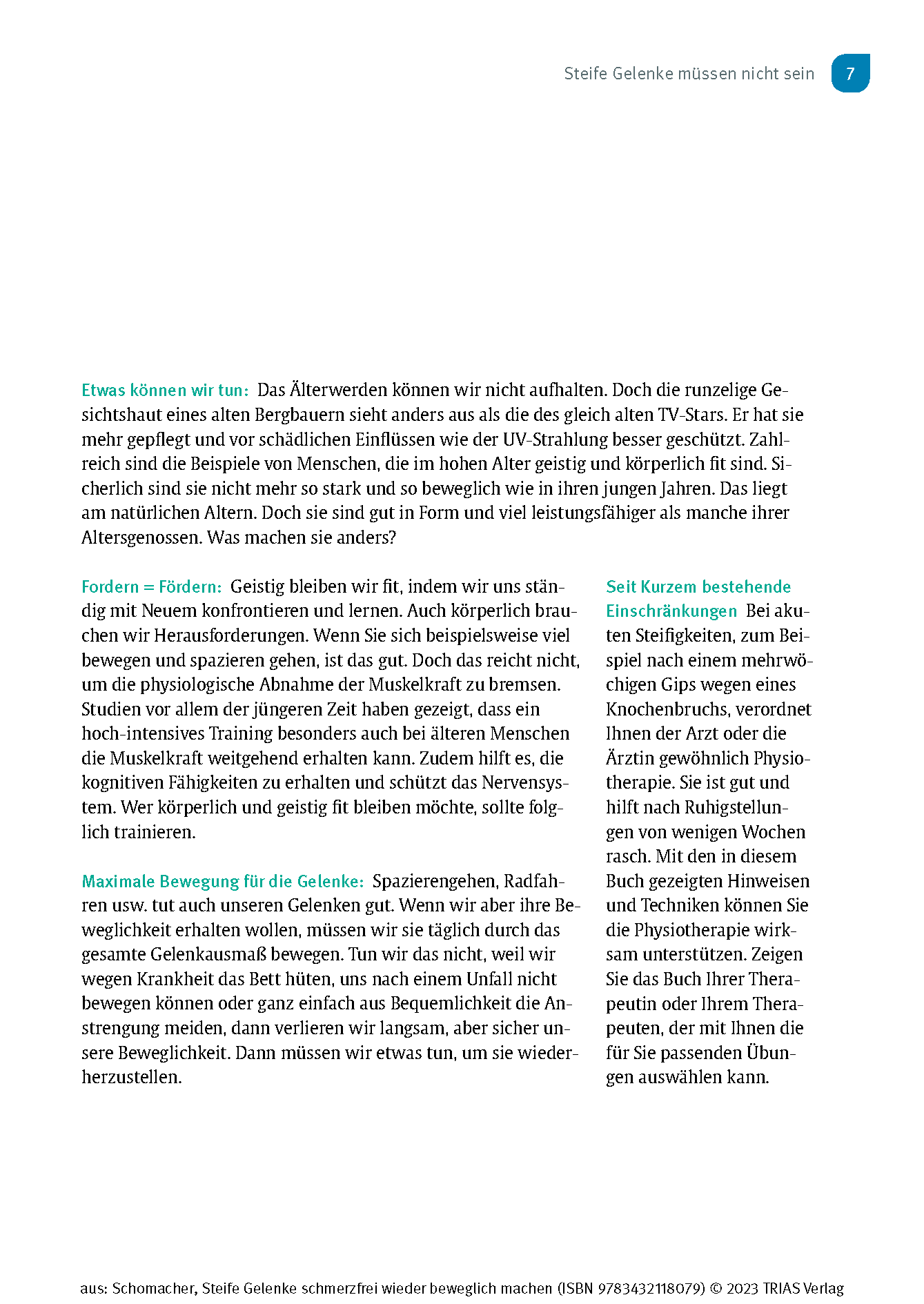 Steife Gelenke müssen nicht sein 7

Etwas können wir tun: Das Älterwerden können wir nicht aufhalten. Doch die runzelige Gesichtshaut eines alten Bergbauern sieht anders aus als die des gleich alten TV-Stars. Er hat sie mehr gepflegt und vor schädlichen Einflüssen wie der UV-Strahlung besser geschützt. Zahlreich sind die Beispiele von Menschen, die im hohen Alter geistig und körperlich fit sind. Sicherlich sind sie nicht mehr so stark und so beweglich wie in ihren jungen Jahren. Das liegt am natürlichen Altern. Doch sie sind gut in Form und viel leistungsfähiger als manche ihrer Altersgenossen. Was machen sie anders?

Fordern = Fördern: Geistig bleiben wir fit, indem wir uns ständig mit Neuem konfrontieren und lernen. Auch körperlich brauchen wir Herausforderungen. Wenn Sie sich beispielsweise viel bewegen und spazieren gehen, ist das gut. Doch das reicht nicht, um die physiologische Abnahme der Muskelkraft zu bremsen. Studien vor allem der jüngeren Zeit haben gezeigt, dass ein hoch-intensives Training besonders auch bei älteren Menschen die Muskelkraft weitgehend erhalten kann. Zudem hilft es, die kognitiven Fähigkeiten zu erhalten und schützt das Nervensystem. Wer körperlich und geistig fit bleiben möchte, sollte folglich trainieren.

Maximale Bewegung für die Gelenke: Spazierengehen, Radfahren usw. tut auch unseren Gelenken gut. Wenn wir aber ihre Beweglichkeit erhalten wollen, müssen wir sie täglich durch das gesamte Gelenkausmaß bewegen. Tun wir das nicht, weil wir wegen Krankheit das Bett hüten, uns nach einem Unfall nicht bewegen können oder ganz einfach aus Bequemlichkeit die Anstrengung meiden, dann verlieren wir langsam, aber sicher unsere Beweglichkeit. Dann müssen wir etwas tun, um sie wiederherzustellen.

Seit Kurzem bestehende Einschränkungen Bei akuten Steifigkeiten, zum Beispiel nach einem mehrwöchigen Gips wegen eines Knochenbruchs, verordnet Ihnen der Arzt oder die Ärztin gewöhnlich Physiotherapie. Sie ist gut und hilft nach Ruhigstellungen von wenigen Wochen rasch. Mit den in diesem Buch gezeigten Hinweisen und Techniken können Sie die Physiotherapie wirksam unterstützen. Zeigen Sie das Buch Ihrer Therapeutin oder Ihrem Therapeuten, der mit Ihnen die für Sie passenden Übungen auswählen kann.

aus: Schomacher, Steife Gelenke schmerzfrei wieder beweglich machen (ISBN 9783432118079) © 2023 TRIAS Verlag